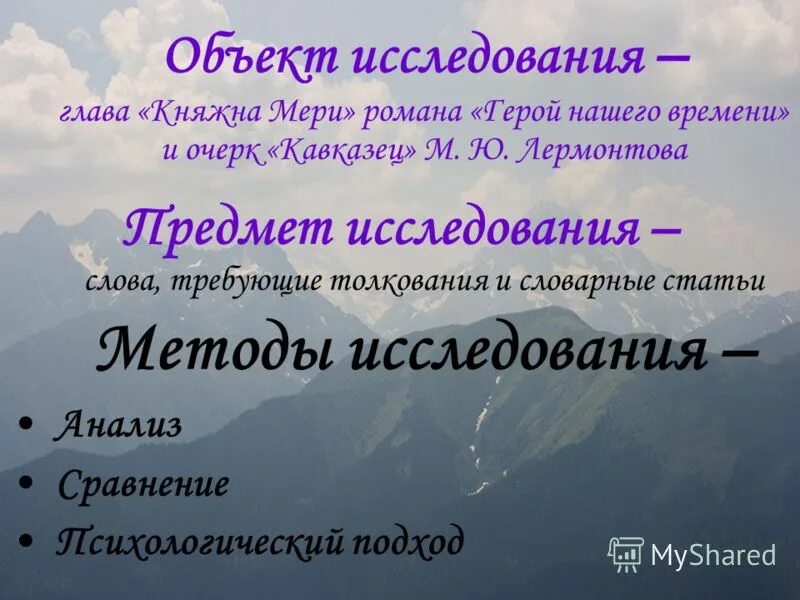 Объект исследования –

глава «Княжна Мери» романа «Герой нашего времени» и очерк «Кавказец» М. Ю. Лермонтова

Предмет исследования –

слова, требующие толкования и словарные статьи

Методы исследования –

• Анализ
• Сравнение
• Психологический подход

MyShared